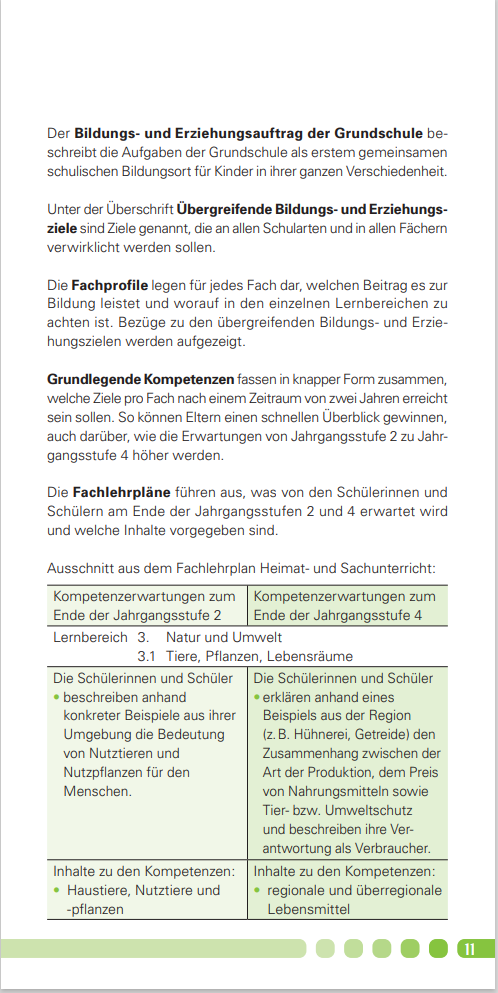 Der **Bildungs- und Erziehungsauftrag der Grundschule** beschreibt die Aufgaben der Grundschule als erstem gemeinsamen schulischen Bildungsort für Kinder in ihrer ganzen Verschiedenheit.

Unter der Überschrift **Übergreifende Bildungs- und Erziehungsziele** sind Ziele genannt, die an allen Schularten und in allen Fächern verwirklicht werden sollen.

Die **Fachprofile** legen für jedes Fach dar, welchen Beitrag es zur Bildung leistet und worauf in den einzelnen Lernbereichen zu achten ist. Bezüge zu den übergreifenden Bildungs- und Erziehungszielen werden aufgezeigt.

**Grundlegende Kompetenzen** fassen in knapper Form zusammen, welche Ziele pro Fach nach einem Zeitraum von zwei Jahren erreicht sein sollen. So können Eltern einen schnellen Überblick gewinnen, auch darüber, wie die Erwartungen von Jahrgangsstufe 2 zu Jahrgangsstufe 4 höher werden.

Die **Fachlehrpläne** führen aus, was von den Schülerinnen und Schülern am Ende der Jahrgangsstufen 2 und 4 erwartet wird und welche Inhalte vorgegeben sind.

Ausschnitt aus dem Fachlehrplan Heimat- und Sachunterricht:

| Kompetenzerwartungen zum Ende der Jahrgangsstufe 2 | Kompetenzerwartungen zum Ende der Jahrgangsstufe 4 |
|---|---|
| Lernbereich 3. Natur und Umwelt 3.1 Tiere, Pflanzen, Lebensräume | |
| Die Schülerinnen und Schüler • beschreiben anhand konkreter Beispiele aus ihrer Umgebung die Bedeutung von Nutztieren und Nutzpflanzen für den Menschen. | Die Schülerinnen und Schüler • erklären anhand eines Beispiels aus der Region (z. B. Hühnerei, Getreide) den Zusammenhang zwischen der Art der Produktion, dem Preis von Nahrungsmitteln sowie Tier- bzw. Umweltschutz und beschreiben ihre Verantwortung als Verbraucher. |
| Inhalte zu den Kompetenzen: • Haustiere, Nutztiere und -pflanzen | Inhalte zu den Kompetenzen: • regionale und überregionale Lebensmittel |

11